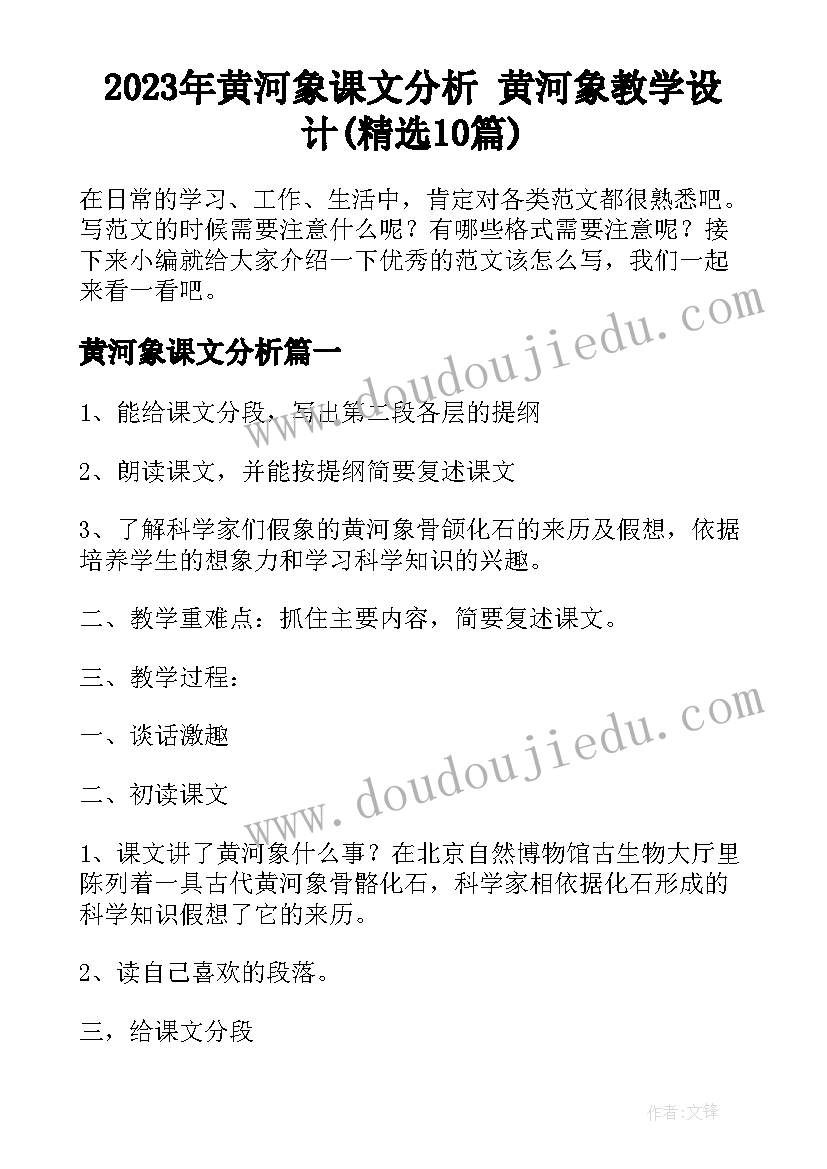 2023年黄河象课文分析 黄河象教学设计(精选10篇)

在日常的学习、工作、生活中，肯定对各类范文都很熟悉吧。写范文的时候需要注意什么呢？有哪些格式需要注意呢？接下来小编就给大家介绍一下优秀的范文该怎么写，我们一起来看一看吧。

黄河象课文分析篇一

1、能给课文分段，写出第二段各层的提纲

2、朗读课文，并能按提纲简要复述课文

3、了解科学家们假象的黄河象骨颌化石的来历及假想，依据培养学生的想象力和学习科学知识的兴趣。

二、教学重难点：抓住主要内容，简要复述课文。

三、教学过程：

一、谈话激趣

二、初读课文

1、课文讲了黄河象什么事？在北京自然博物馆古生物大厅里陈列着一具古代黄河象骨骼化石，科学家相依据化石形成的科学知识假想了它的来历。

2、读自己喜欢的段落。

三，给课文分段

www.doudoujiedu.com

www.doudoujiedu.com

作者:文锋